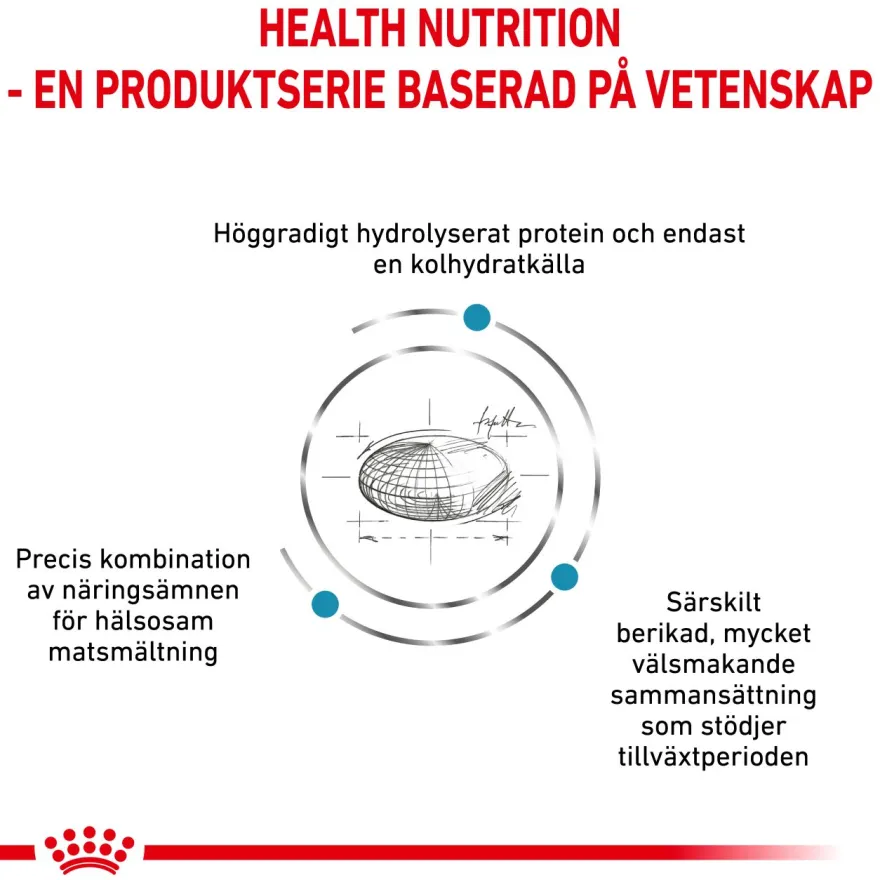 HEALTH NUTRITION
- EN PRODUKTSERIE BASERAD PÅ VETENSKAP

Höggradigt hydrolyserat protein och endast en kolhydratkälla

Precis kombination av näringsämnen för hälsosam matsmältning

Särskilt berikad, mycket välsmakande sammansättning som stödjer tillväxtperioden